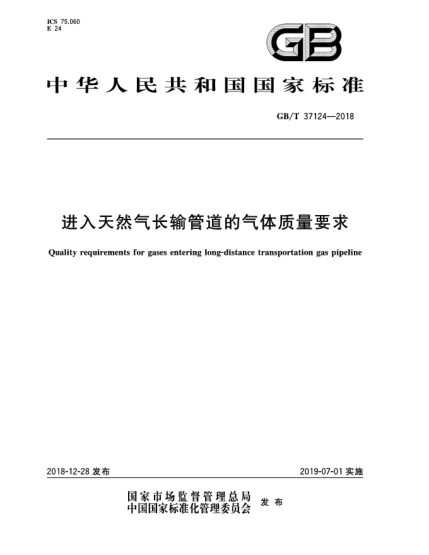 ICS 75.060
E 24

GB

中华人民共和国国家标准

GB/T 37124—2018

进入天然气长输管道的气体质量要求

Quality requirements for gases entering long-distance transportation gas pipeline

2018-12-28 发布

2019-07-01 实施

国家市场监督管理总局
中国国家标准化管理委员会 发布